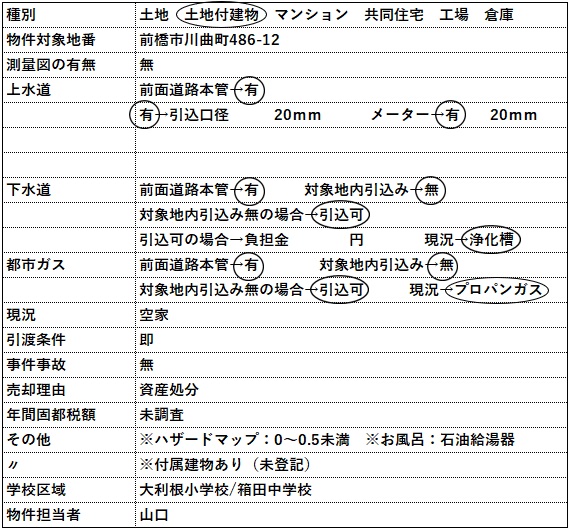 | 種別 | 土地　土地付建物　マンション　共同住宅　工場　倉庫 |
|---|---|
| 物件対象地番 | 前橋市川曲町486-12 |
| 測量図の有無 | 無 |
| 上水道 | 前面道路本管→有 |
| | 有→引込口径　20mm　メーター→有　20mm |
| | |
| | |
| 下水道 | 前面道路本管→有　対象地内引込み→無 |
| | 対象地内引込み無の場合→引込可 |
| | 引込可の場合→負担金　円　現況→浄化槽 |
| 都市ガス | 前面道路本管→有　対象地内引込み→無 |
| | 対象地内引込み無の場合→引込可　現況→プロパンガス |
| 現況 | 空家 |
| 引渡条件 | 即 |
| 事件事故 | 無 |
| 売却理由 | 資産処分 |
| 年間固都税額 | 未調査 |
| その他 | ※ハザードマップ：0～0.5未満　※お風呂：石油給湯器 |
| 〃 | ※付属建物あり（未登記） |
| 学校区域 | 大利根小学校/箱田中学校 |
| 物件担当者 | 山口 |